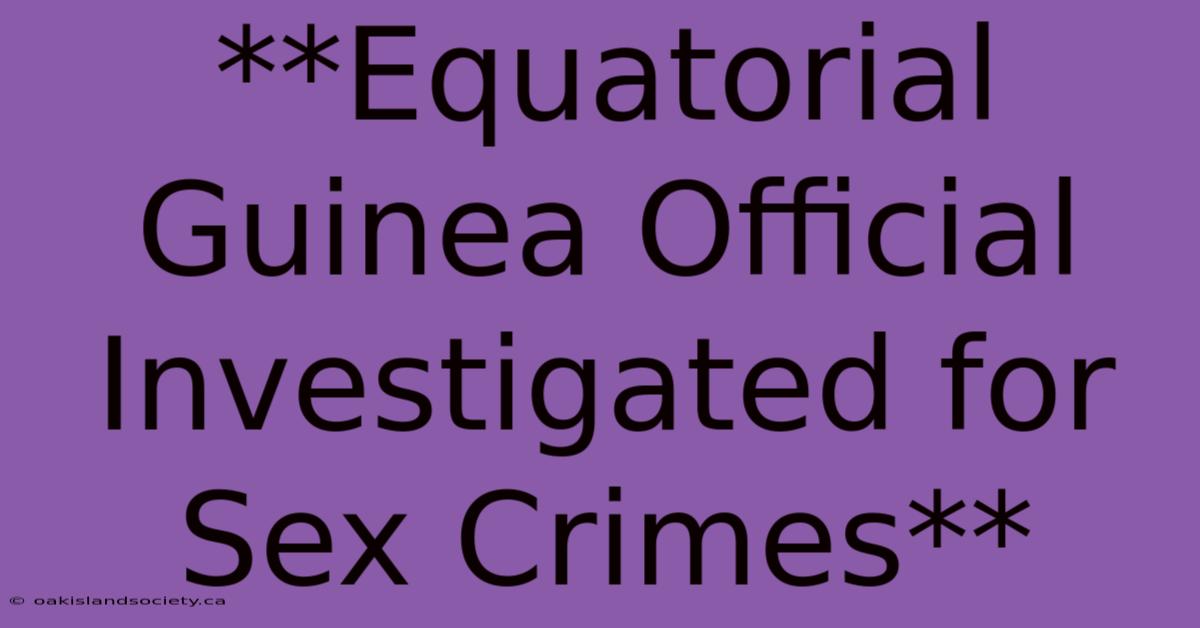 **Equatorial Guinea Official Investigated for Sex Crimes**

© oakislandsociety.ca